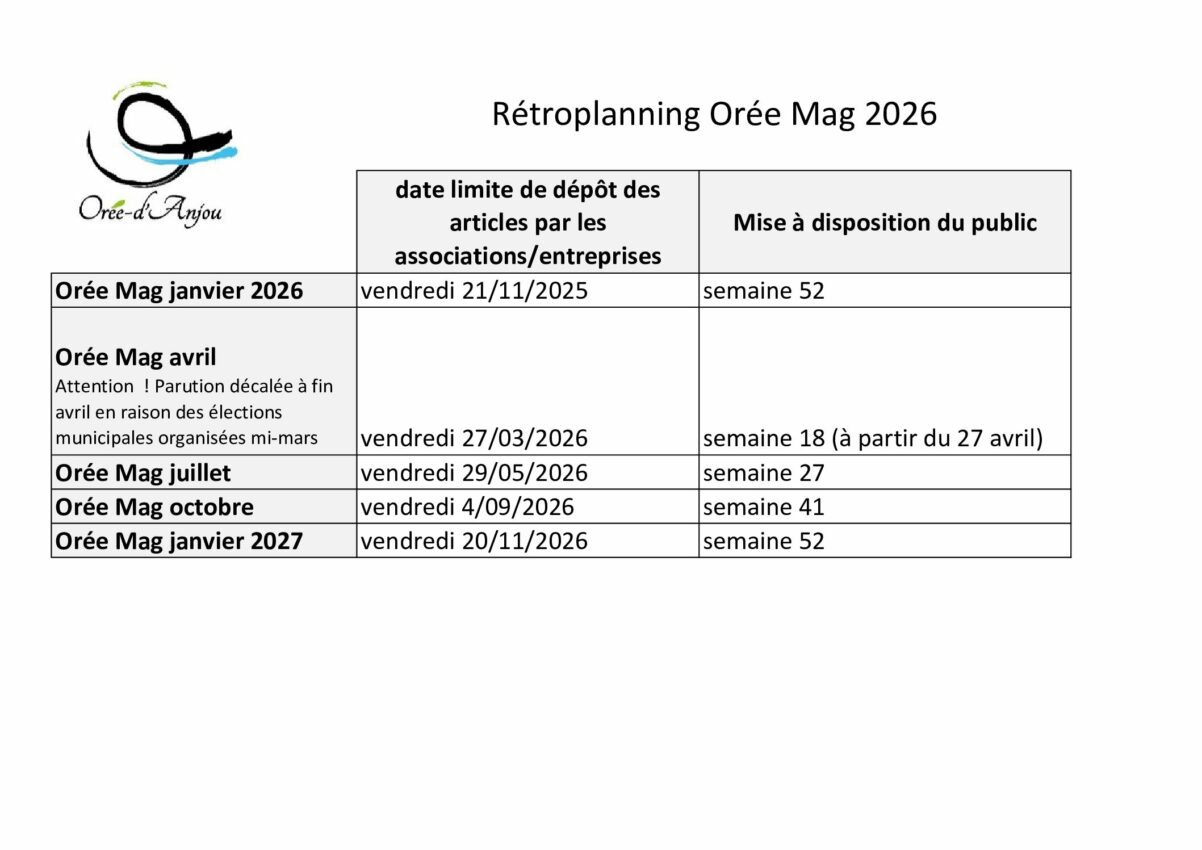 Orée-d'Anjou

Rétroplanning Orée Mag 2026

| | date limite de dépôt des articles par les associations/entreprises | Mise à disposition du public |
|---|---|---|
| Orée Mag janvier 2026 | vendredi 21/11/2025 | semaine 52 |
| Orée Mag avril Attention ! Parution décalée à fin avril en raison des élections municipales organisées mi-mars | vendredi 27/03/2026 | semaine 18 (à partir du 27 avril) |
| Orée Mag juillet | vendredi 29/05/2026 | semaine 27 |
| Orée Mag octobre | vendredi 4/09/2026 | semaine 41 |
| Orée Mag janvier 2027 | vendredi 20/11/2026 | semaine 52 |